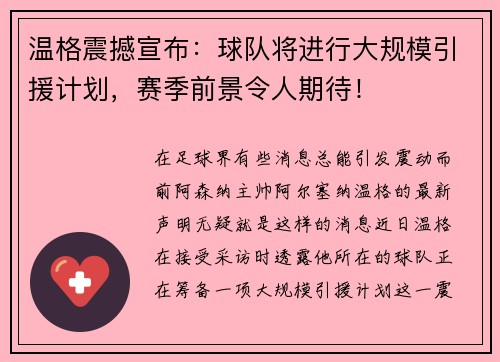 温格震撼宣布：球队将进行大规模引援计划，赛季前景令人期待！

在足球界有些消息总能引发震动而前阿森纳主帅阿尔塞纳温格的最新声明无疑就是这样的消息近日温格在接受采访时透露他所在的球队正在筹备一项大规模引援计划这一震